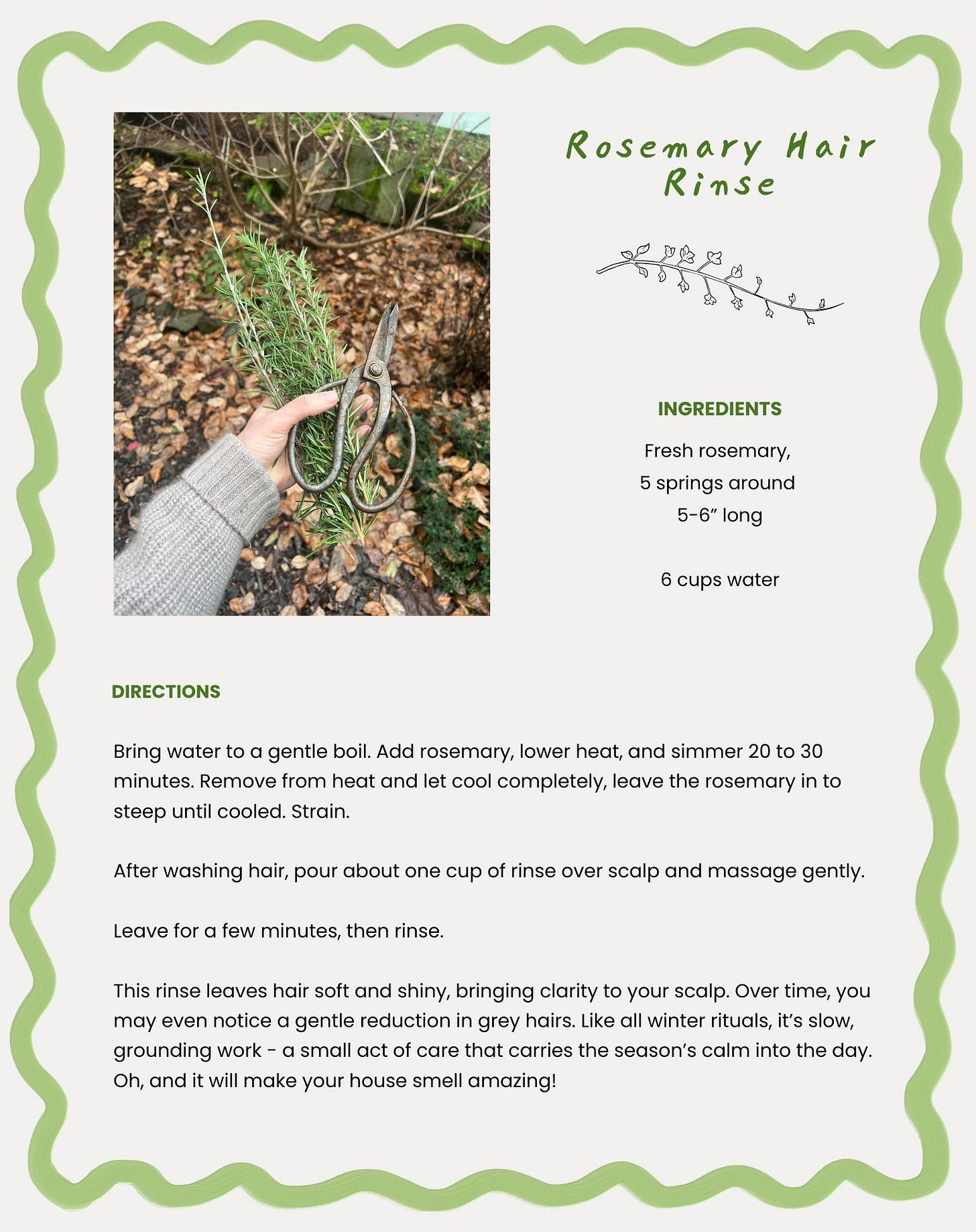 Rosemary Hair Rinse

INGREDIENTS

Fresh rosemary, 5 springs around 5-6” long

6 cups water

DIRECTIONS

Bring water to a gentle boil. Add rosemary, lower heat, and simmer 20 to 30 minutes. Remove from heat and let cool completely, leave the rosemary in to steep until cooled. Strain.

After washing hair, pour about one cup of rinse over scalp and massage gently.

Leave for a few minutes, then rinse.

This rinse leaves hair soft and shiny, bringing clarity to your scalp. Over time, you may even notice a gentle reduction in grey hairs. Like all winter rituals, it’s slow, grounding work - a small act of care that carries the season’s calm into the day. Oh, and it will make your house smell amazing!